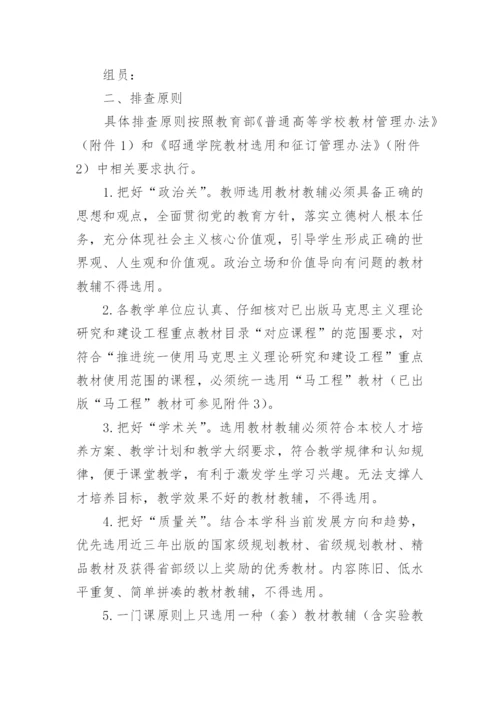 组员：

二、排查原则

具体排查原则按照教育部《普通高等学校教材管理办法》（附件 1）和《昭通学院教材选用和征订管理办法》（附件 2）中相关要求执行。

1. 把好“政治关”。教师选用教材教辅必须具备正确的思想和观点，全面贯彻党的教育方针，落实立德树人根本任务，充分体现社会主义核心价值观，引导学生形成正确的世界观、人生观和价值观。政治立场和价值导向有问题的教材教辅不得选用。

2. 各教学单位应认真、仔细核对已出版马克思主义理论研究和建设工程重点教材目录“对应课程”的范围要求，对符合“推进统一使用马克思主义理论研究和建设工程”重点教材使用范围的课程，必须统一选用“马工程”教材（已出版“马工程”教材可参见附件 3）。

3. 把好“学术关”。选用教材教辅必须符合本校人才培养方案、教学计划和教学大纲要求，符合教学规律和认知规律，便于课堂教学，有利于激发学生学习兴趣。无法支撑人才培养目标，教学效果不好的教材教辅，不得选用。

4. 把好“质量关”。结合本学科当前发展方向和趋势，优先选用近三年出版的国家级规划教材、省级规划教材、精品教材及获得省部级以上奖励的优秀教材。内容陈旧、低水平重复、简单拼凑的教材教辅，不得选用。

5. 一门课原则上只选用一种（套）教材教辅（含实验教